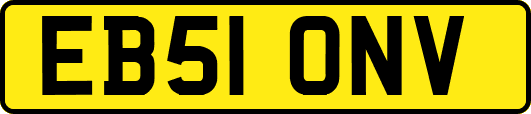 EB51 ONV